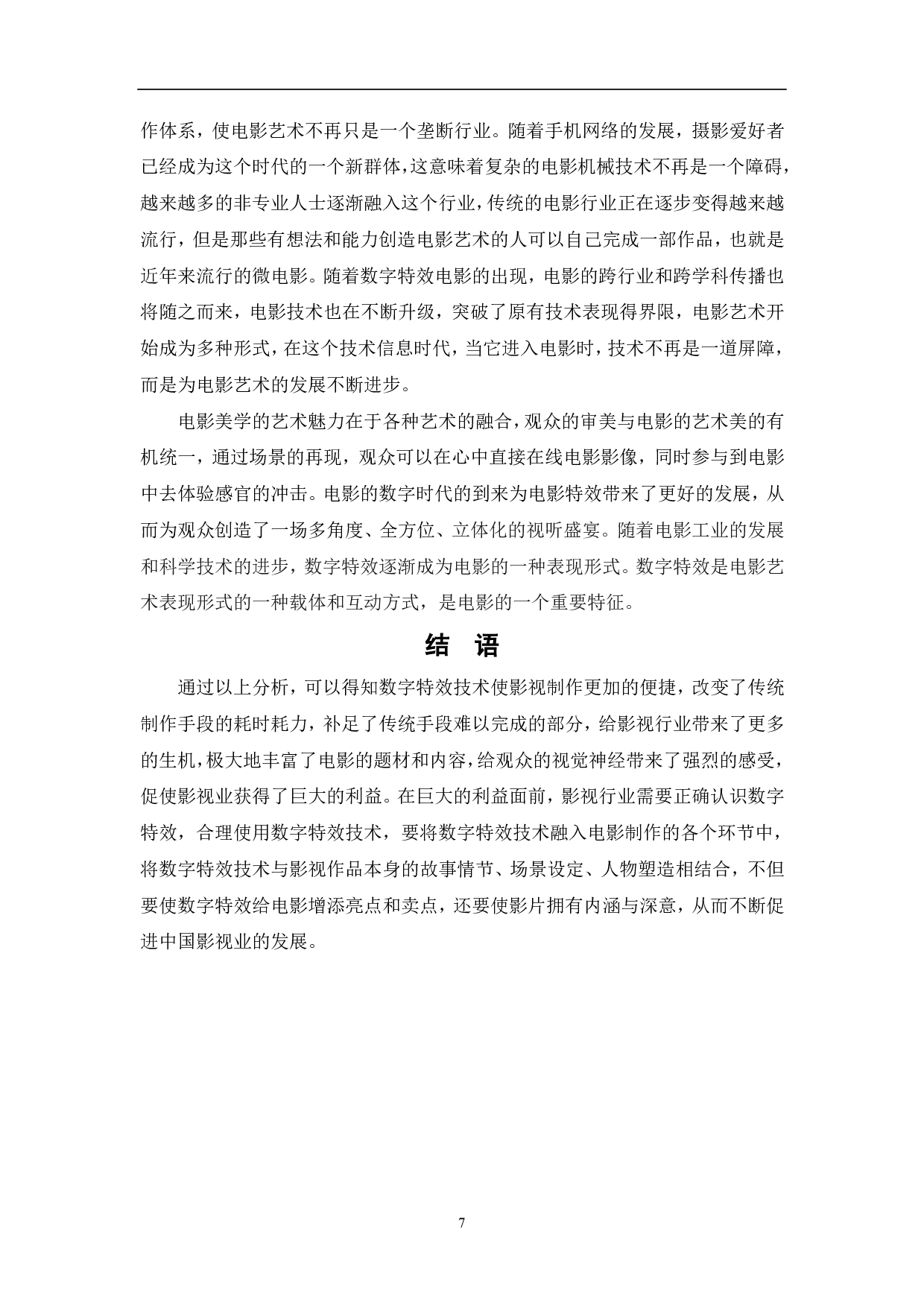 作体系，使电影艺术不再只是一个垄断行业。随着手机网络的发展，摄影爱好者已经成为这个时代的一个新群体，这意味着复杂的电影机械技术不再是一个障碍，越来越多的非专业人士逐渐融入这个行业，传统的电影行业正在逐步变得越来越流行，但是那些有想法和能力创造电影艺术的人可以自己完成一部作品，也就是近年来流行的微电影。随着数字特效电影的出现，电影的跨行业和跨学科传播也将随之而来，电影技术也在不断升级，突破了原有技术表现得界限，电影艺术开始成为多种形式，在这个技术信息时代，当它进入电影时，技术不再是一道屏障，而是为电影艺术的发展不断进步。

电影美学的艺术魅力在于各种艺术的融合，观众的审美与电影的艺术美的有机统一，通过场景的再现，观众可以在心中直接在线电影影像，同时参与到电影中去体验感官的冲击。电影的数字时代的到来为电影特效带来了更好的发展，从而为观众创造了一场多角度、全方位、立体化的视听盛宴。随着电影工业的发展和科学技术的进步，数字特效逐渐成为电影的一种表现形式。数字特效是电影艺术表现形式的一种载体和互动方式，是电影的一个重要特征。

结 语

通过以上分析，可以得知数字特效技术使影视制作更加的便捷，改变了传统制作手段的耗时耗力，补足了传统手段难以完成的部分，给影视行业带来了更多的生机，极大地丰富了电影的题材和内容，给观众的视觉神经带来了强烈的感受，促使影视业获得了巨大的利益。在巨大的利益面前，影视行业需要正确认识数字特效，合理使用数字特效技术，要将数字特效技术融入电影制作的各个环节中，将数字特效技术与影视作品本身的故事情节、场景设定、人物塑造相结合，不但要使数字特效给电影增添亮点和卖点，还要使影片拥有内涵与深意，从而不断促进中国影视业的发展。

7